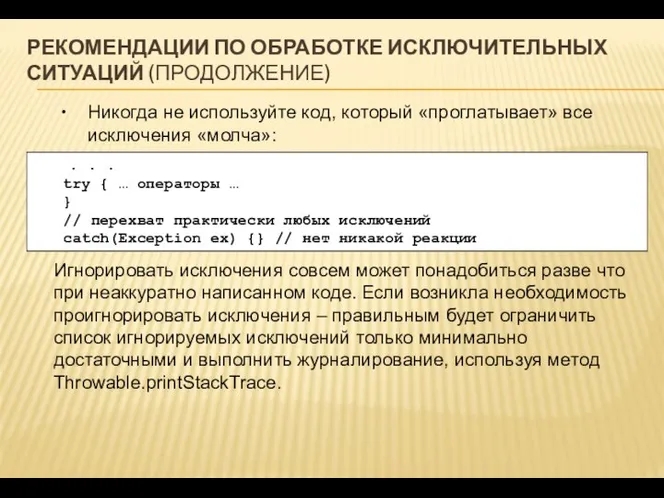 РЕКОМЕНДАЦИИ ПО ОБРАБОТКЕ ИСКЛЮЧИТЕЛЬНЫХ СИТУАЦИЙ (ПРОДОЛЖЕНИЕ)

• Никогда не используйте код, который «проглатывает» все исключения «молча»:

. . .
try { … операторы …
}
// перехват практически любых исключений
catch(Exception ex) {} // нет никакой реакции

Игнорировать исключения совсем может понадобиться разве что при неаккуратно написанном коде. Если возникла необходимость проигнорировать исключения – правильным будет ограничить список игнорируемых исключений только минимально достаточными и выполнить журналирование, используя метод Throwable.printStackTrace.